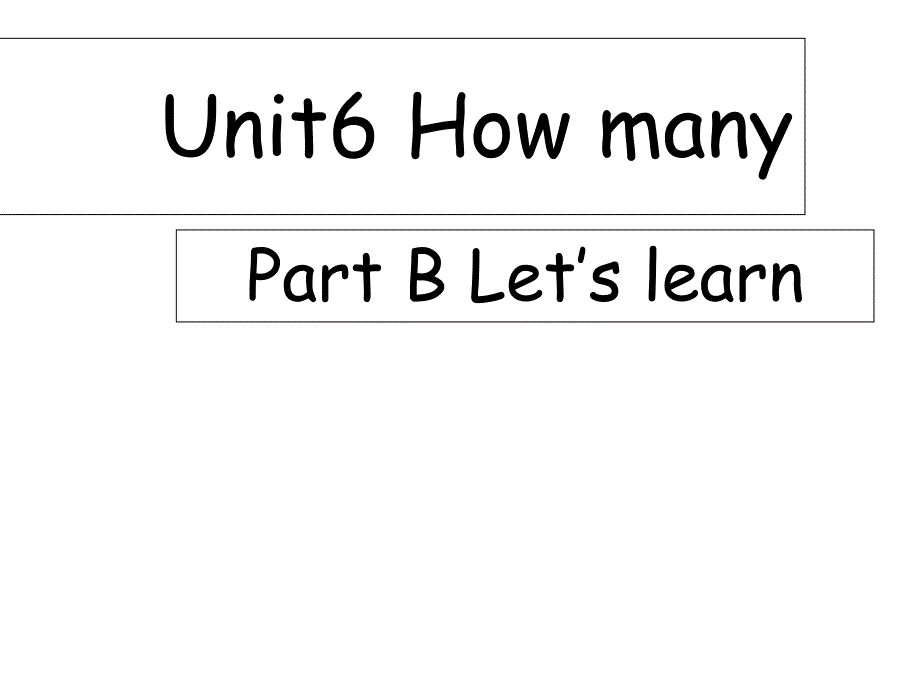 Unit6 How many

Part B Let’s learn